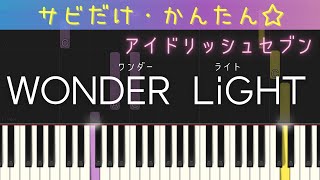 サビだけ・かんたん☆

アイドリッシュセブン

ワンダー ライト
WONDER LiGHT